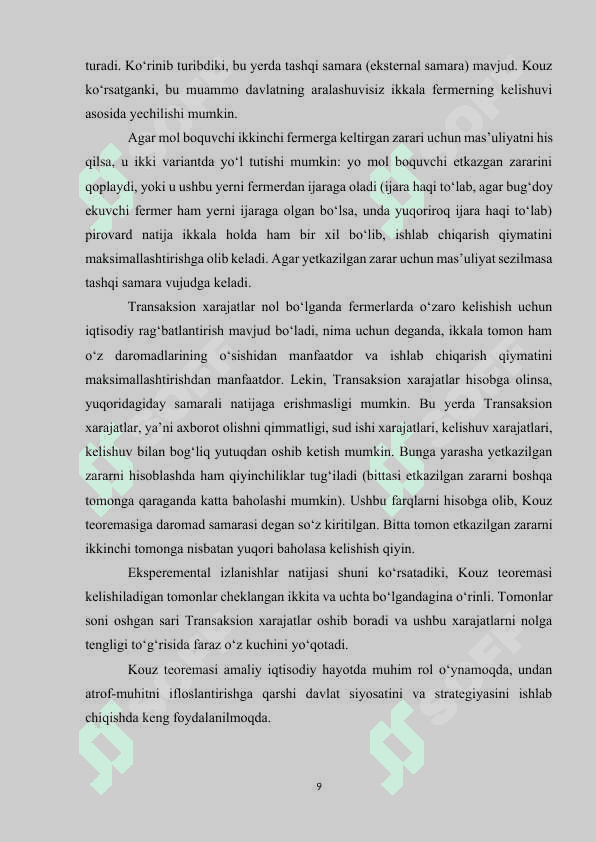 turadi. Ko‘rinib turibdiki, bu yerda tashqi samara (eksternal samara) mavjud. Kouz ko‘rsatganki, bu muammo davlatning aralashuvisiz ikkala fermerning kelishuvi asosida yechilishi mumkin.

Agar mol boquvchi ikkinchi fermerga keltirgan zarari uchun mas’uliyatni his qilsa, u ikki variantda yo‘l tutishi mumkin: yo mol boquvchi etkazgan zararini qoplaydi, yoki u ushbu yerni fermerdan ijaraga oladi (ijara haqi to‘lab, agar bug‘doy ekuvchi fermer ham yerni ijaraga olgan bo‘lsa, unda yuqoriroq ijara haqi to‘lab) pirovard natija ikkala holda ham bir xil bo‘lib, ishlab chiqarish qiymatini maksimallashtirishga olib keladi. Agar yetkazilgan zarar uchun mas’uliyat sezilmasa tashqi samara vujudga keladi.

Transaksion xarajatlar nol bo‘lganda fermerlarda o‘zaro kelishish uchun iqtisodiy rag‘batlantirish mavjud bo‘ladi, nima uchun deganda, ikkala tomon ham o‘z daromadlarining o‘sishidan manfaatdor va ishlab chiqarish qiymatini maksimallashtirishdan manfaatdor. Lekin, Transaksion xarajatlar hisobga olinsa, yuqoridagiday samarali natijaga erishmasligi mumkin. Bu yerda Transaksion xarajatlar, ya’ni axborot olishni qimmatligi, sud ishi xarajatlari, kelishuv xarajatlari, kelishuv bilan bog‘liq yutuqdan oshib ketish mumkin. Bunga yarasha yetkazilgan zararni hisoblashda ham qiyinchiliklar tug‘iladi (bittasi etkazilgan zararni boshqa tomonga qaraganda katta baholashi mumkin). Ushbu farqlarni hisobga olib, Kouz teoremasiga daromad samarasi degan so‘z kiritilgan. Bitta tomon etkazilgan zararni ikkinchi tomonga nisbatan yuqori baholasa kelishish qiyin.

Eksperemental izlanishlar natijasi shuni ko‘rsatadiki, Kouz teoremasi kelishiladigan tomonlar cheklangan ikkita va uchta bo‘lgandagina o‘rinli. Tomonlar soni oshgan sari Transaksion xarajatlar oshib boradi va ushbu xarajatlarni nolga tengligi to‘g‘risida faraz o‘z kuchini yo‘qotadi.

Kouz teoremasi amaliy iqtisodiy hayotda muhim rol o‘ynamoqda, undan atrof-muhitni ifloslantirishga qarshi davlat siyosatini va strategiyasini ishlab chiqishda keng foydalanilmoqda.

9